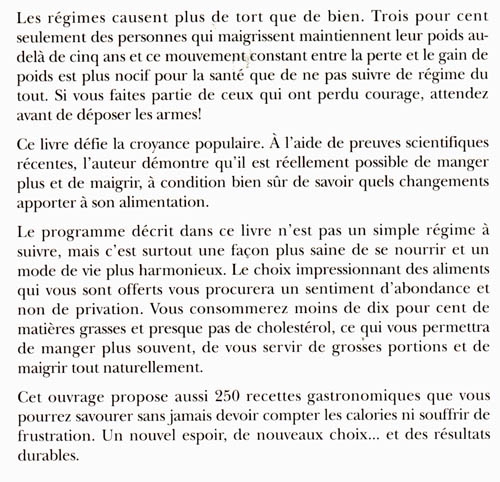 Les régimes causent plus de tort que de bien. Trois pour cent seulement des personnes qui maigrissent maintiennent leur poids au-delà de cinq ans et ce mouvement constant entre la perte et le gain de poids est plus nocif pour la santé que de ne pas suivre de régime du tout. Si vous faites partie de ceux qui ont perdu courage, attendez avant de déposer les armes!

Ce livre défie la croyance populaire. À l'aide de preuves scientifiques récentes, l'auteur démontre qu'il est réellement possible de manger plus et de maigrir, à condition bien sûr de savoir quels changements apporter à son alimentation.

Le programme décrit dans ce livre n'est pas un simple régime à suivre, mais c'est surtout une façon plus saine de se nourrir et un mode de vie plus harmonieux. Le choix impressionnant des aliments qui vous sont offerts vous procurera un sentiment d'abondance et non de privation. Vous consommerez moins de dix pour cent de matières grasses et presque pas de cholestérol, ce qui vous permettra de manger plus souvent, de vous servir de grosses portions et de maigrir tout naturellement.

Cet ouvrage propose aussi 250 recettes gastronomiques que vous pourrez savourer sans jamais devoir compter les calories ni souffrir de frustration. Un nouvel espoir, de nouveaux choix... et des résultats durables.